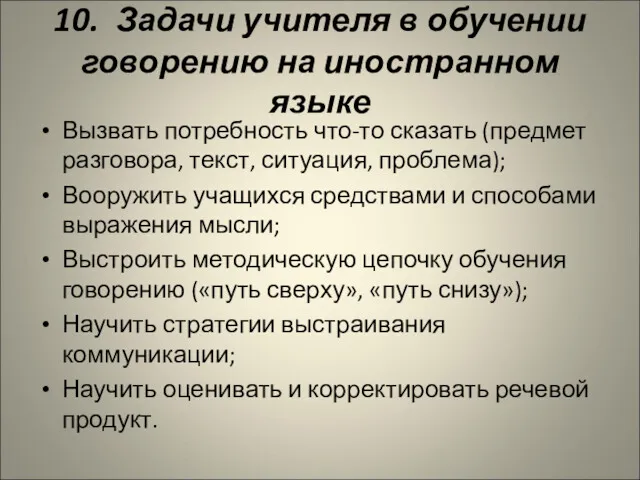 10. Задачи учителя в обучении говорению на иностранном языке

• Вызвать потребность что-то сказать (предмет разговора, текст, ситуация, проблема);
• Вооружить учащихся средствами и способами выражения мысли;
• Выстроить методическую цепочку обучения говорению («путь сверху», «путь снизу»);
• Научить стратегии выстраивания коммуникации;
• Научить оценивать и корректировать речевой продукт.